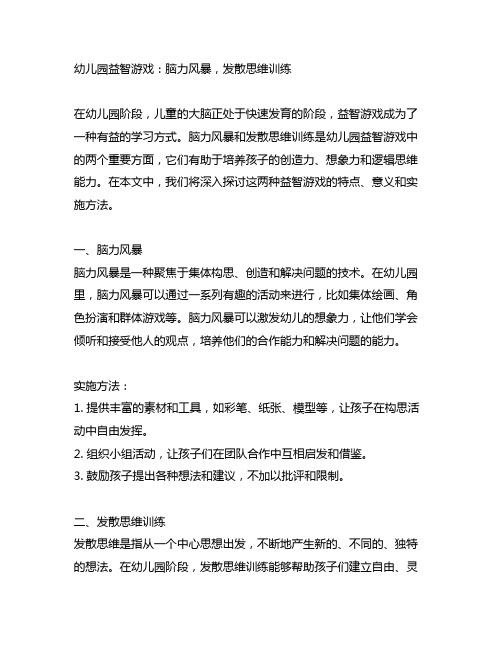 幼儿园益智游戏：脑力风暴，发散思维训练

在幼儿园阶段，儿童的大脑正处于快速发育的阶段，益智游戏成为了一种有益的学习方式。脑力风暴和发散思维训练是幼儿园益智游戏中的两个重要方面，它们有助于培养孩子的创造力、想象力和逻辑思维能力。在本文中，我们将深入探讨这两种益智游戏的特点、意义和实施方法。

一、脑力风暴
脑力风暴是一种聚焦于集体构思、创造和解决问题的技术。在幼儿园里，脑力风暴可以通过一系列有趣的活动来进行，比如集体绘画、角色扮演和群体游戏等。脑力风暴可以激发幼儿的想象力，让他们学会倾听和接受他人的观点，培养他们的合作能力和解决问题的能力。

实施方法：
1. 提供丰富的素材和工具，如彩笔、纸张、模型等，让孩子在构思活动中自由发挥。
2. 组织小组活动，让孩子们在团队合作中互相启发和借鉴。
3. 鼓励孩子提出各种想法和建议，不加以批评和限制。

二、发散思维训练
发散思维是指从一个中心思想出发，不断地产生新的、不同的、独特的想法。在幼儿园阶段，发散思维训练能够帮助孩子们建立自由、灵